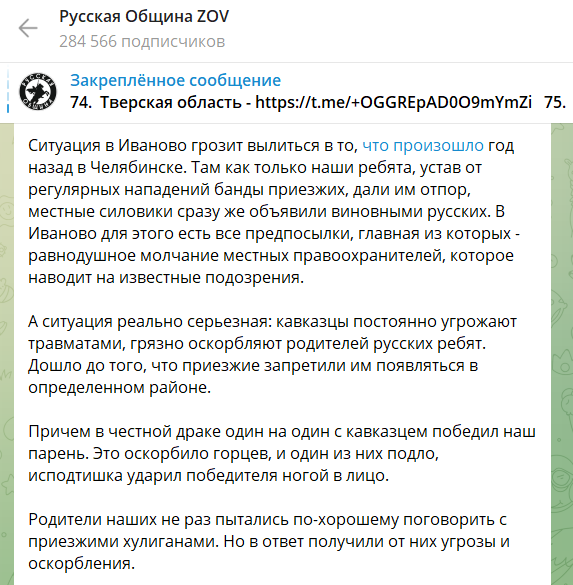 Русская Община ZOV
284 566 подписчиков

Закреплённое сообщение
74. Тверская область - https://t.me/+OGGREpAD0O9mYmZi 75.

Ситуация в Иваново грозит вылиться в то, что произошло год назад в Челябинске. Там как только наши ребята, устав от регулярных нападений банды приезжих, дали им отпор, местные силовики сразу же объявили виновными русских. В Иваново для этого есть все предпосылки, главная из которых - равнодушное молчание местных правоохранителей, которое наводит на известные подозрения.

А ситуация реально серьезная: кавказцы постоянно угрожают травматами, грязно оскорбляют родителей русских ребят. Дошло до того, что приезжие запретили им появляться в определенном районе.

Причем в честной драке один на один с кавказцем победил наш парень. Это оскорбило горцев, и один из них подло, исподтишка ударил победителя ногой в лицо.

Родители наших не раз пытались по-хорошему поговорить с приезжими хулиганами. Но в ответ получили от них угрозы и оскорбления.